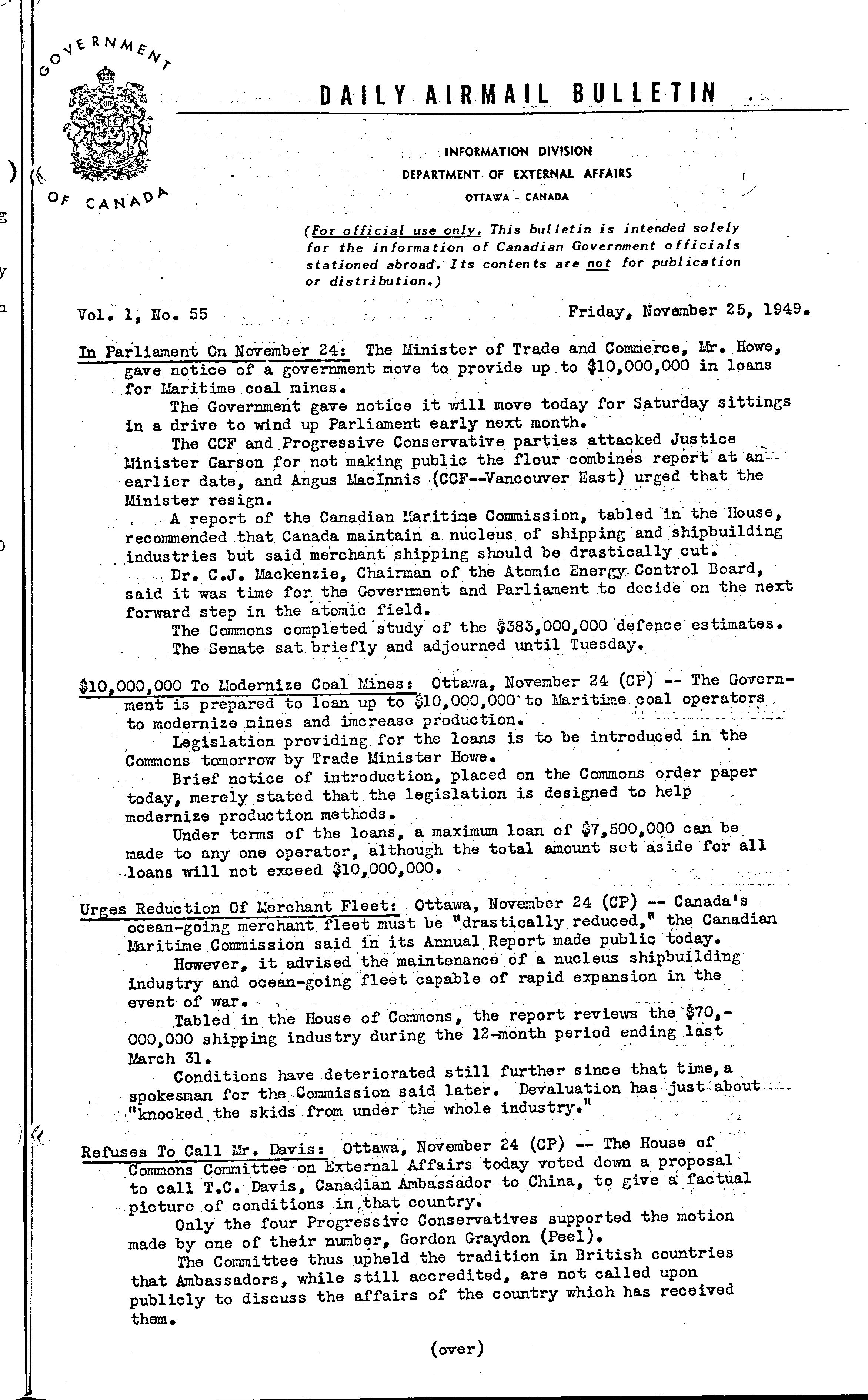 GOVERNMENT OF CANADA

DAILY AIRMAIL BULLETIN

INFORMATION DIVISION
DEPARTMENT OF EXTERNAL AFFAIRS
OTTAWA - CANADA

(For official use only. This bulletin is intended solely for the information of Canadian Government officials stationed abroad. Its contents are not for publication or distribution.)

Vol. 1, No. 55 Friday, November 25, 1949.

In Parliament On November 24: The Minister of Trade and Commerce, Mr. Howe, gave notice of a government move to provide up to $10,000,000 in loans for Maritime coal mines.

The Government gave notice it will move today for Saturday sittings in a drive to wind up Parliament early next month.

The CCF and Progressive Conservative parties attacked Justice Minister Garson for not making public the flour combines report at an earlier date, and Angus MacInnis (CCF--Vancouver East) urged that the Minister resign.

A report of the Canadian Maritime Commission, tabled in the House, recommended that Canada maintain a nucleus of shipping and shipbuilding industries but said merchant shipping should be drastically cut.

Dr. C.J. Mackenzie, Chairman of the Atomic Energy Control Board, said it was time for the Government and Parliament to decide on the next forward step in the atomic field.

The Commons completed study of the $383,000,000 defence estimates.

The Senate sat briefly and adjourned until Tuesday.

$10,000,000 To Modernize Coal Mines: Ottawa, November 24 (CP) -- The Government is prepared to loan up to $10,000,000 to Maritime coal operators to modernize mines and imcrease production.

Legislation providing for the loans is to be introduced in the Commons tomorrow by Trade Minister Howe.

Brief notice of introduction, placed on the Commons order paper today, merely stated that the legislation is designed to help modernize production methods.

Under terms of the loans, a maximum loan of $7,500,000 can be made to any one operator, although the total amount set aside for all loans will not exceed $10,000,000.

Urges Reduction Of Merchant Fleet: Ottawa, November 24 (CP) -- Canada's ocean-going merchant fleet must be "drastically reduced," the Canadian Maritime Commission said in its Annual Report made public today.

However, it advised the maintenance of a nucleus shipbuilding industry and ocean-going fleet capable of rapid expansion in the event of war.

Tabled in the House of Commons, the report reviews the $70,000,000 shipping industry during the 12-month period ending last March 31.

Conditions have deteriorated still further since that time, a spokesman for the Commission said later. Devaluation has just about "knocked the skids from under the whole industry."

Refuses To Call Mr. Davis: Ottawa, November 24 (CP) -- The House of Commons Committee on External Affairs today voted down a proposal to call T.C. Davis, Canadian Ambassador to China, to give a factual picture of conditions in that country.

Only the four Progressive Conservatives supported the motion made by one of their number, Gordon Graydon (Peel).

The Committee thus upheld the tradition in British countries that Ambassadors, while still accredited, are not called upon publicly to discuss the affairs of the country which has received them.

(over)